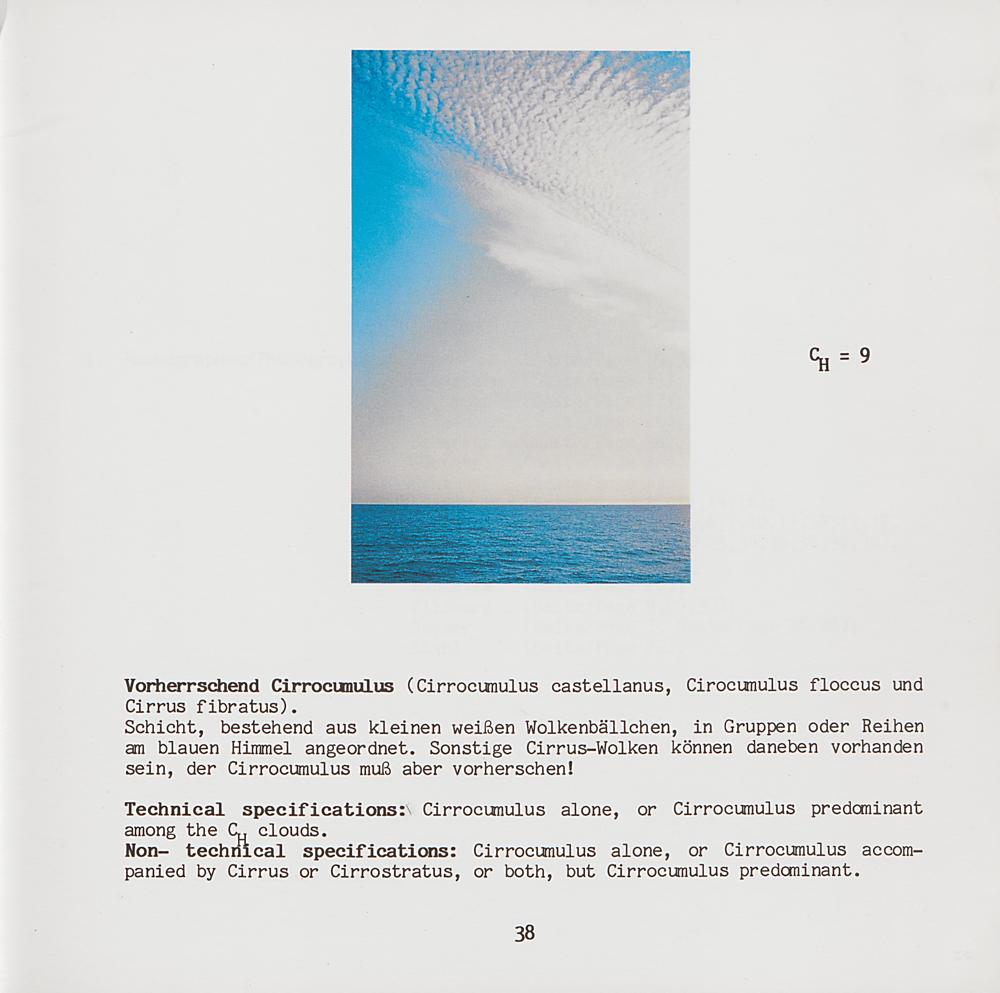 $C_H = 9$

Vorherrschend Cirrocumulus (Cirrocumulus castellanus, Cirocumulus floccus und Cirrus fibratus).
Schicht, bestehend aus kleinen weißen Wolkenbällchen, in Gruppen oder Reihen am blauen Himmel angeordnet. Sonstige Cirrus-Wolken können daneben vorhanden sein, der Cirrocumulus muß aber vorherschen!

Technical specifications: Cirrocumulus alone, or Cirrocumulus predominant among the $C_H$ clouds.
Non- technical specifications: Cirrocumulus alone, or Cirrocumulus accompanied by Cirrus or Cirrostratus, or both, but Cirrocumulus predominant.

38